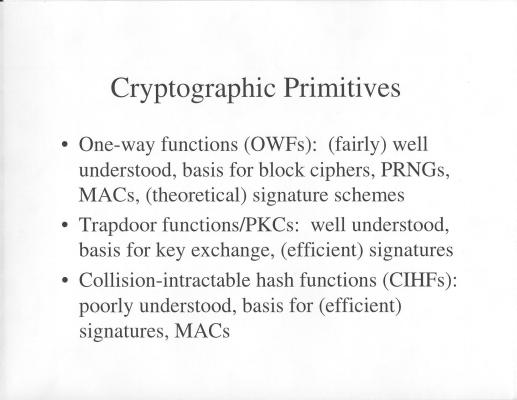 Cryptographic Primitives

• One-way functions (OWFs): (fairly) well understood, basis for block ciphers, PRNGs, MACs, (theoretical) signature schemes

• Trapdoor functions/PKCs: well understood, basis for key exchange, (efficient) signatures

• Collision-intractable hash functions (CIHFs): poorly understood, basis for (efficient) signatures, MACs